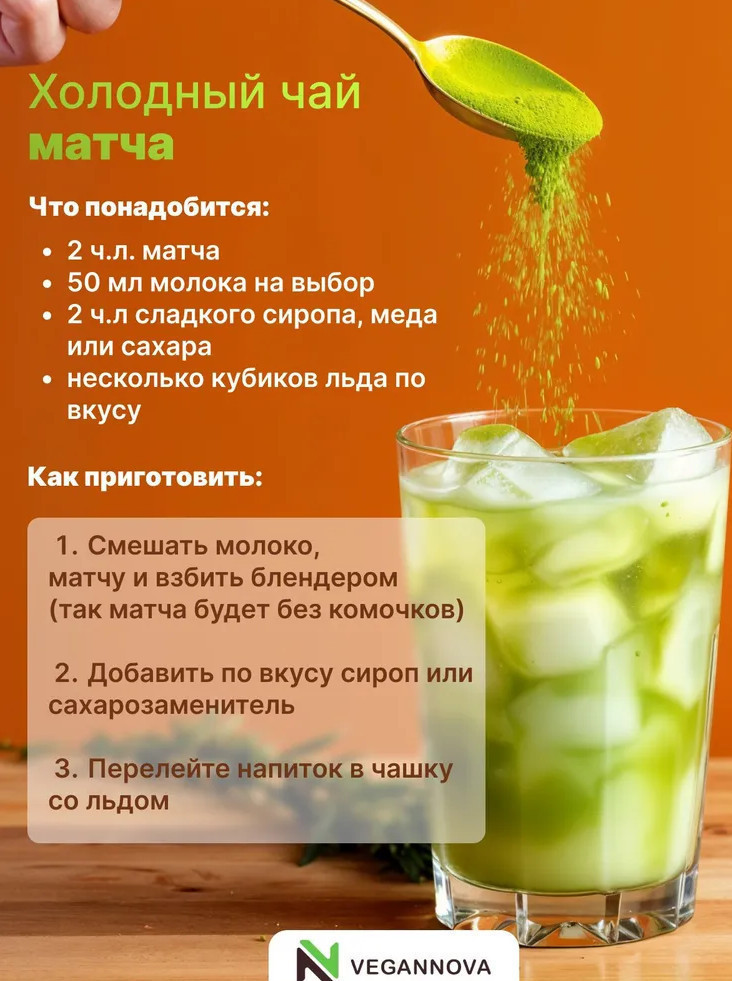 Холодный чай матча

Что понадобится:

• 2 ч.л. матча
• 50 мл молока на выбор
• 2 ч.л сладкого сиропа, меда или сахара
• несколько кубиков льда по вкусу

Как приготовить:

1. Смешать молоко, матчу и взбить блендером (так матча будет без комочков)

2. Добавить по вкусу сироп или сахарозаменитель

3. Перелейте напиток в чашку со льдом

VEGANNOVA